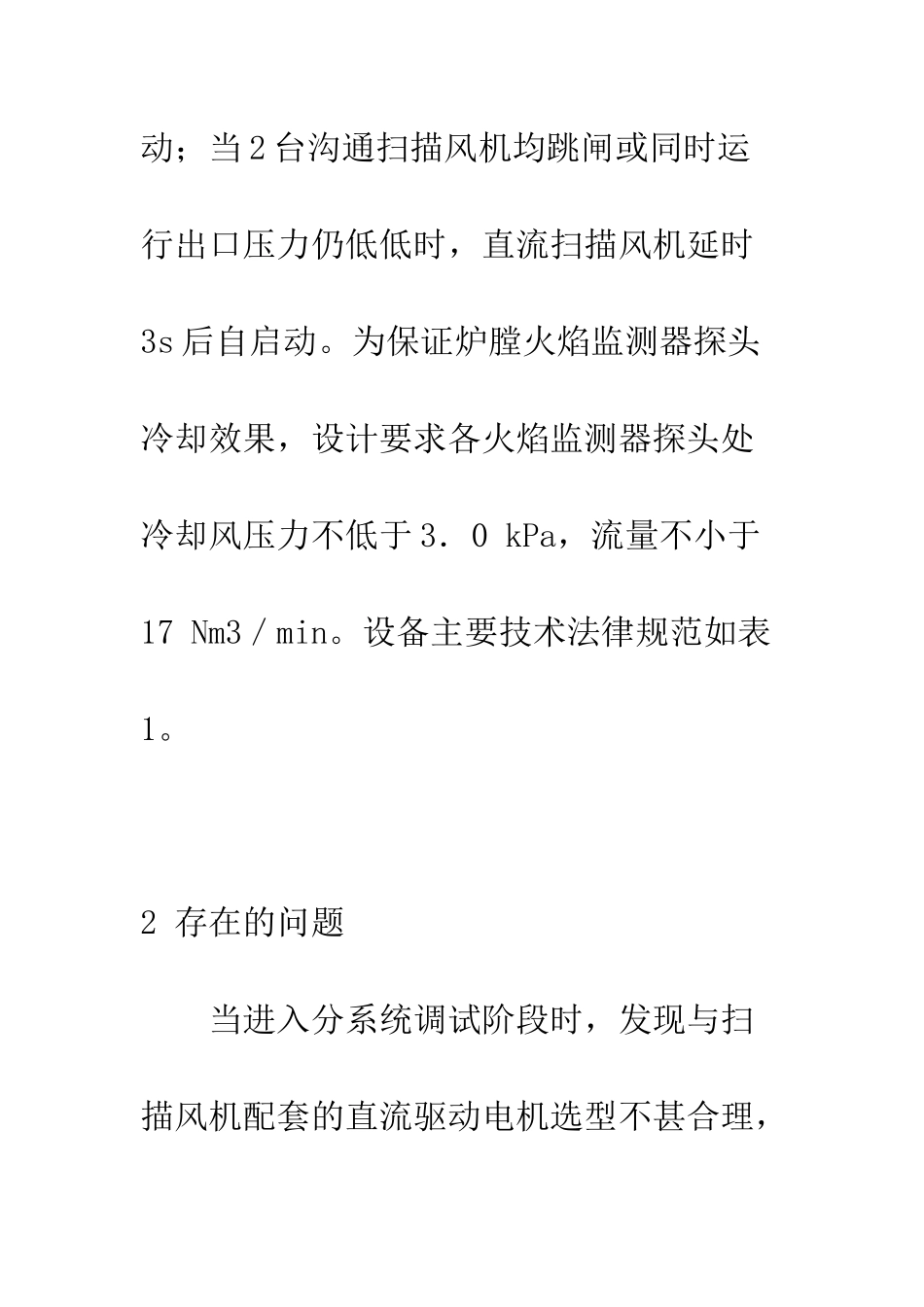 动；当2台沟通扫描风机均跳闸或同时运行出口压力仍低低时，直流扫描风机延时3s后自启动。为保证炉膛火焰监测器探头冷却效果，设计要求各火焰监测器探头处冷却风压力不低于3．0 kPa，流量不小于17 Nm3／min。设备主要技术法律规范如表1。

2 存在的问题

当进入分系统调试阶段时，发现与扫描风机配套的直流驱动电机选型不甚合理，